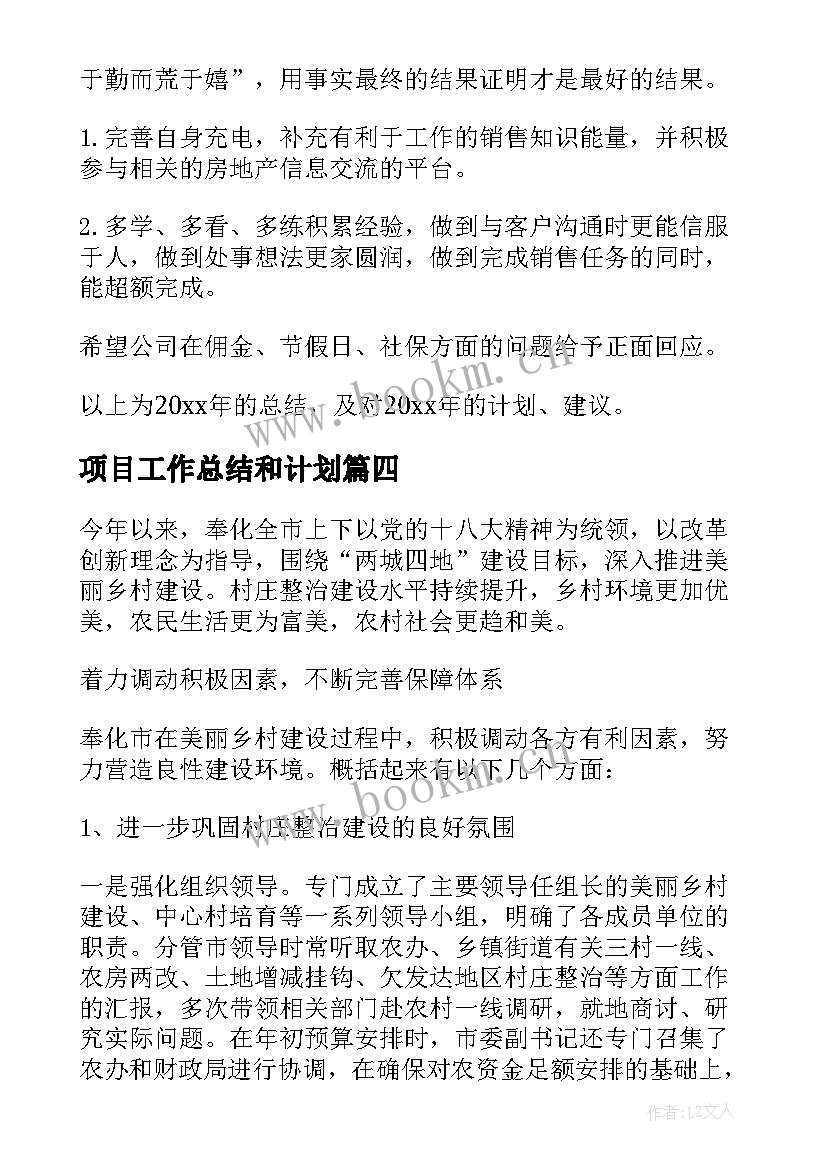 于勤而荒于嬉”，用事实最终的结果证明才是最好的结果。

1. 完善自身充电，补充有利于工作的销售知识能量，并积极参与相关的房地产信息交流的平台。

2. 多学、多看、多练积累经验，做到与客户沟通时更能信服于人，做到处事想法更家圆润，做到完成销售任务的同时，能超额完成。

希望公司在佣金、节假日、社保方面的问题给予正面回应。

以上为20xx年的总结，及对20xx年的计划、建议。

项目工作总结和计划篇四

今年以来，奉化全市上下以党的十八大精神为统领，以改革创新理念为指导，围绕“两城四地”建设目标，深入推进美丽乡村建设。村庄整治建设水平持续提升，乡村环境更加优美，农民生活更为富美，农村社会更趋和美。

着力调动积极因素，不断完善保障体系

奉化市在美丽乡村建设过程中，积极调动各方有利因素，努力营造良性建设环境。概括起来有以下几个方面：

1、进一步巩固村庄整治建设的良好氛围

一是强化组织领导。专门成立了主要领导任组长的美丽乡村建设、中心村培育等一系列领导小组，明确了各成员单位的职责。分管市领导时常听取农办、乡镇街道有关三村一线、农房两改、土地增减挂钩、欠发达地区村庄整治等方面工作的汇报，多次带领相关部门赴农村一线调研，就地商讨、研究实际问题。在年初预算安排时，市委副书记还专门召集了农办和财政局进行协调，在确保对农资金足额安排的基础上，

www.bookm.cn

www.bookm.cn

作者：LZ文人